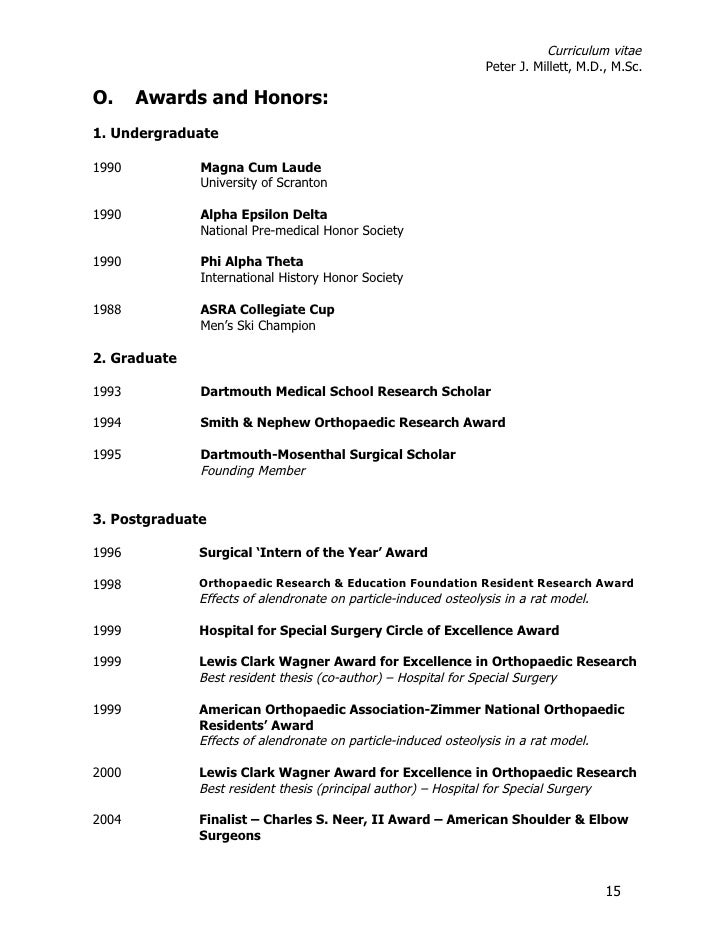 Curriculum vitae
Peter J. Millett, M.D., M.Sc.

O. Awards and Honors:

1. Undergraduate

1990 Magna Cum Laude
University of Scranton

1990 Alpha Epsilon Delta
National Pre-medical Honor Society

1990 Phi Alpha Theta
International History Honor Society

1988 ASRA Collegiate Cup
Men's Ski Champion

2. Graduate

1993 Dartmouth Medical School Research Scholar

1994 Smith & Nephew Orthopaedic Research Award

1995 Dartmouth-Mosenthal Surgical Scholar
Founding Member

3. Postgraduate

1996 Surgical 'Intern of the Year' Award

1998 Orthopaedic Research & Education Foundation Resident Research Award
Effects of alendronate on particle-induced osteolysis in a rat model.

1999 Hospital for Special Surgery Circle of Excellence Award

1999 Lewis Clark Wagner Award for Excellence in Orthopaedic Research
Best resident thesis (co-author) – Hospital for Special Surgery

1999 American Orthopaedic Association-Zimmer National Orthopaedic Residents' Award
Effects of alendronate on particle-induced osteolysis in a rat model.

2000 Lewis Clark Wagner Award for Excellence in Orthopaedic Research
Best resident thesis (principal author) – Hospital for Special Surgery

2004 Finalist – Charles S. Neer, II Award – American Shoulder & Elbow Surgeons

15